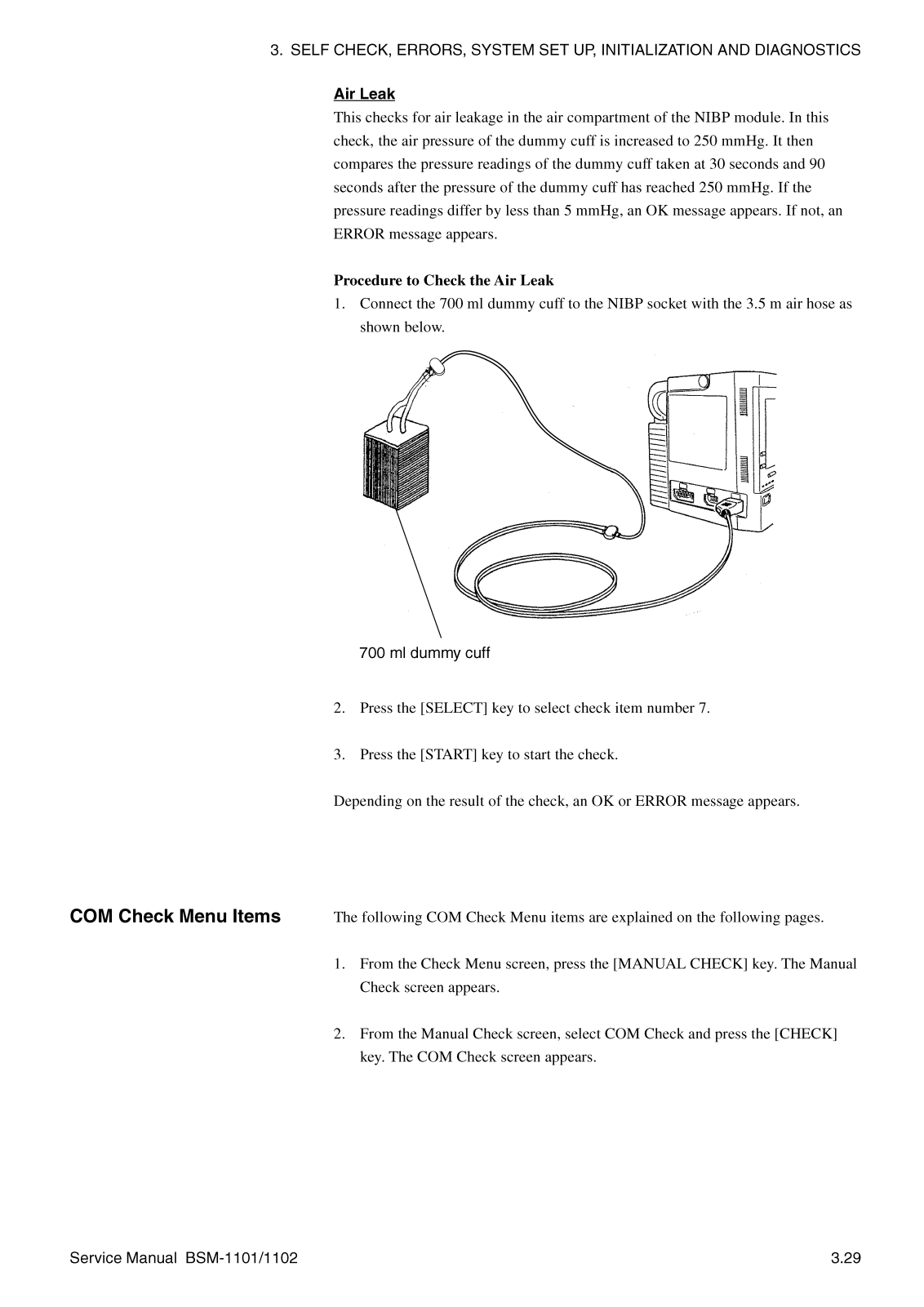 3. SELF CHECK, ERRORS, SYSTEM SET UP, INITIALIZATION AND DIAGNOSTICS

Air Leak

This checks for air leakage in the air compartment of the NIBP module. In this check, the air pressure of the dummy cuff is increased to 250 mmHg. It then compares the pressure readings of the dummy cuff taken at 30 seconds and 90 seconds after the pressure of the dummy cuff has reached 250 mmHg. If the pressure readings differ by less than 5 mmHg, an OK message appears. If not, an ERROR message appears.

Procedure to Check the Air Leak

1. Connect the 700 ml dummy cuff to the NIBP socket with the 3.5 m air hose as shown below.

700 ml dummy cuff

2. Press the [SELECT] key to select check item number 7.

3. Press the [START] key to start the check.

Depending on the result of the check, an OK or ERROR message appears.

COM Check Menu Items

The following COM Check Menu items are explained on the following pages.

1. From the Check Menu screen, press the [MANUAL CHECK] key. The Manual Check screen appears.

2. From the Manual Check screen, select COM Check and press the [CHECK] key. The COM Check screen appears.

Service Manual BSM-1101/1102

3.29